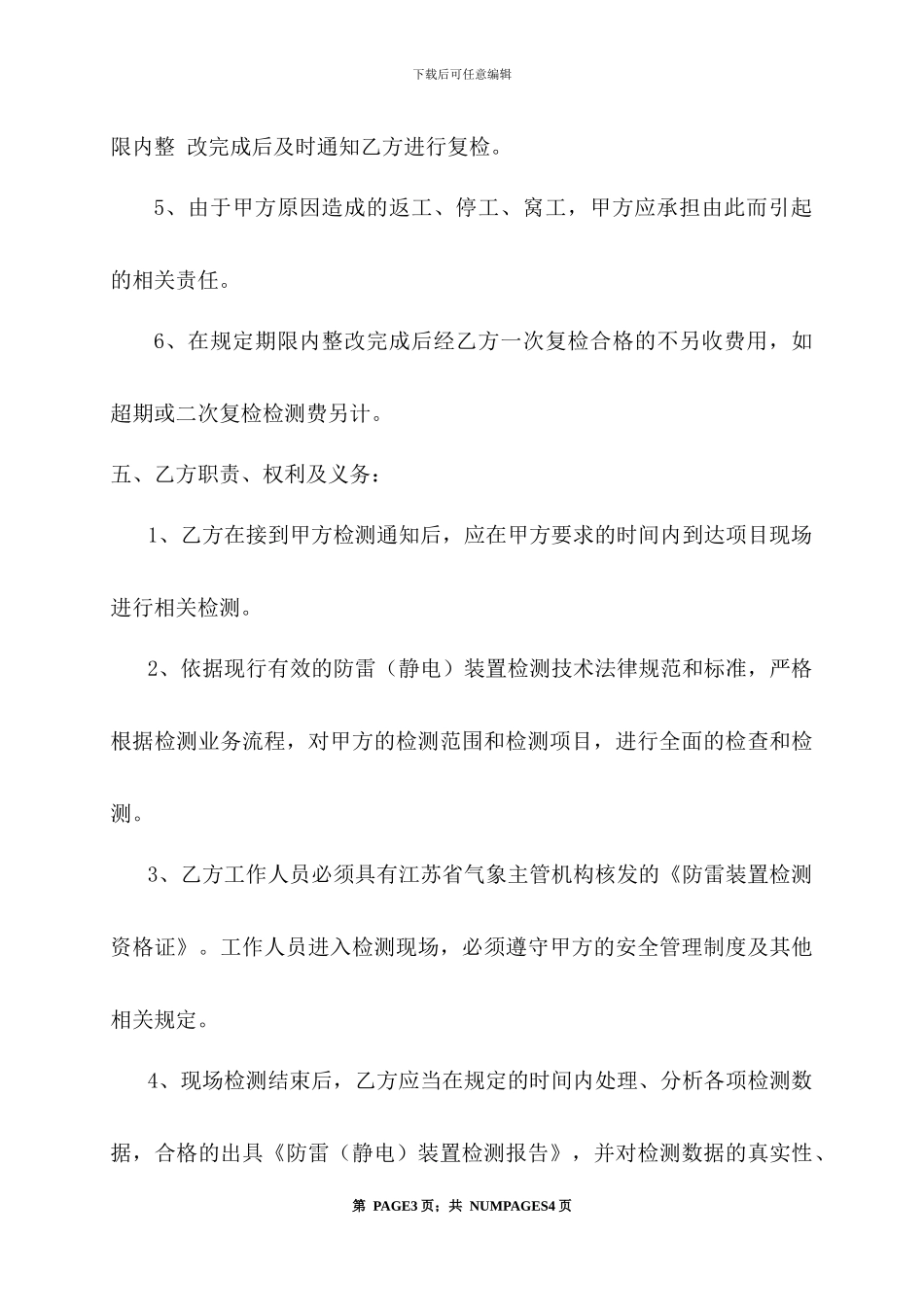 下载后可任意编辑

限内整 改完成后及时通知乙方进行复检。

5、由于甲方原因造成的返工、停工、窝工，甲方应承担由此而引起的相关责任。

6、在规定期限内整改完成后经乙方一次复检合格的不另收费用，如超期或二次复检检测费另计。

五、乙方职责、权利及义务：

1、乙方在接到甲方检测通知后，应在甲方要求的时间内到达项目现场进行相关检测。

2、依据现行有效的防雷（静电）装置检测技术法律规范和标准，严格根据检测业务流程，对甲方的检测范围和检测项目，进行全面的检查和检测。

3、乙方工作人员必须具有江苏省气象主管机构核发的《防雷装置检测资格证》。工作人员进入检测现场，必须遵守甲方的安全管理制度及其他相关规定。

4、现场检测结束后，乙方应当在规定的时间内处理、分析各项检测数据，合格的出具《防雷（静电）装置检测报告》，并对检测数据的真实性、

第 PAGE3 页；共 NUMPAGES4 页